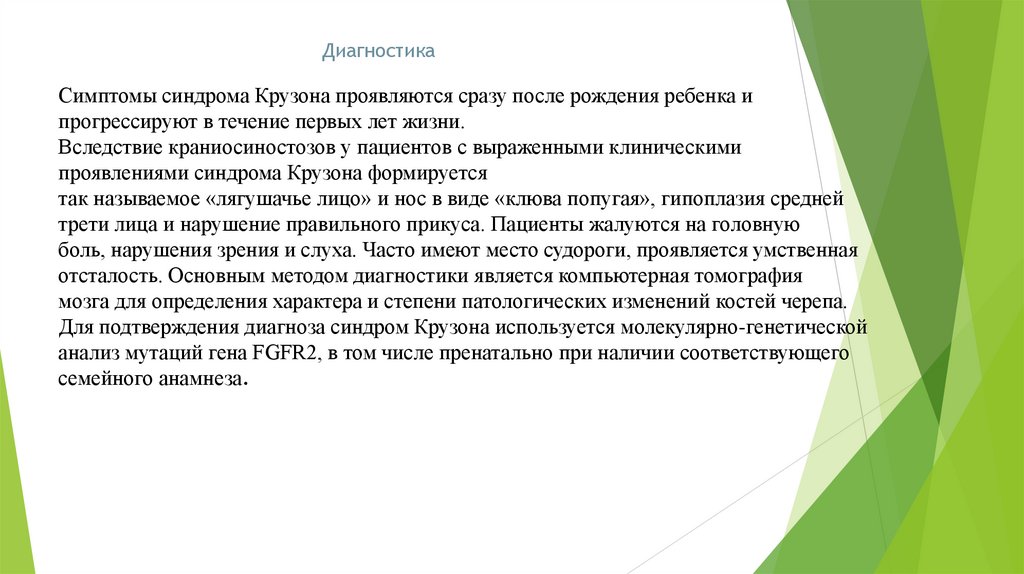 Диагностика

Симптомы синдрома Крузона проявляются сразу после рождения ребенка и прогрессируют в течение первых лет жизни.
Вследствие краниосиностозов у пациентов с выраженными клиническими проявлениями синдрома Крузона формируется
так называемое «лягушачье лицо» и нос в виде «клюва попугая», гипоплазия средней трети лица и нарушение правильного прикуса. Пациенты жалуются на головную боль, нарушения зрения и слуха. Часто имеют место судороги, проявляется умственная отсталость. Основным методом диагностики является компьютерная томография мозга для определения характера и степени патологических изменений костей черепа.
Для подтверждения диагноза синдром Крузона используется молекулярно-генетической анализ мутаций гена FGFR2, в том числе пренатально при наличии соответствующего семейного анамнеза.